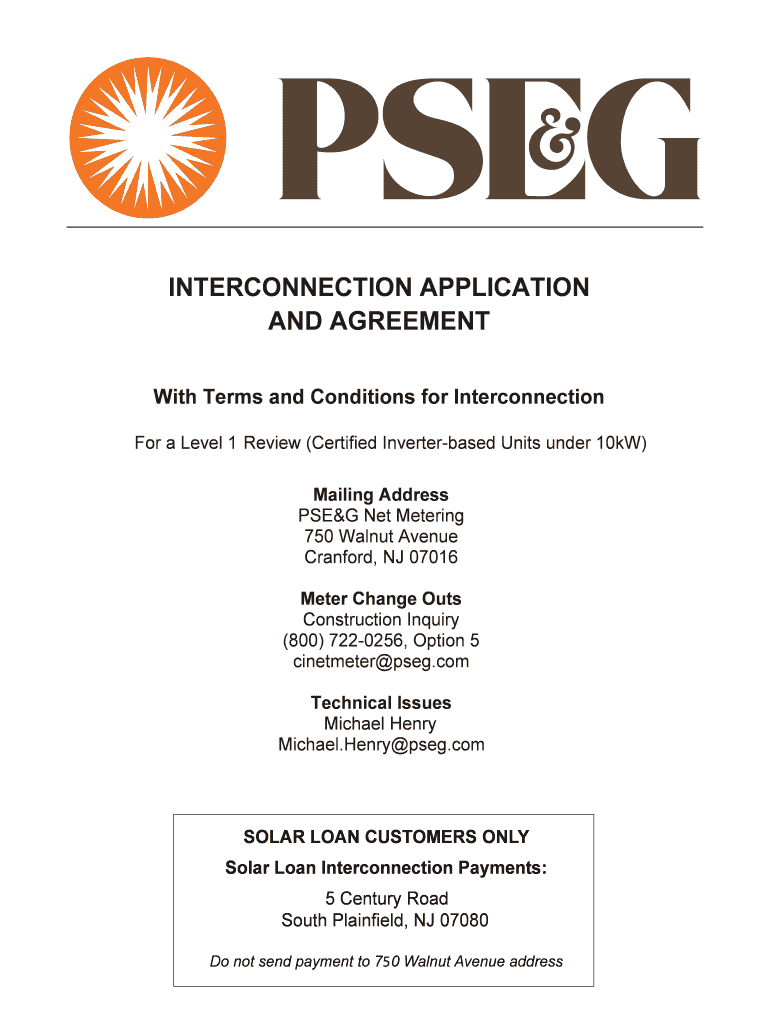 PSE&G

INTERCONNECTION APPLICATION AND AGREEMENT

With Terms and Conditions for Interconnection

For a Level 1 Review (Certified Inverter-based Units under 10kW)

Mailing Address
PSE&G Net Metering
750 Walnut Avenue
Cranford, NJ 07016

Meter Change Outs
Construction Inquiry
(800) 722-0256, Option 5
cinetmeter@pseg.com

Technical Issues
Michael Henry
Michael.Henry@pseg.com

SOLAR LOAN CUSTOMERS ONLY

Solar Loan Interconnection Payments:

5 Century Road
South Plainfield, NJ 07080

Do not send payment to 750 Walnut Avenue address